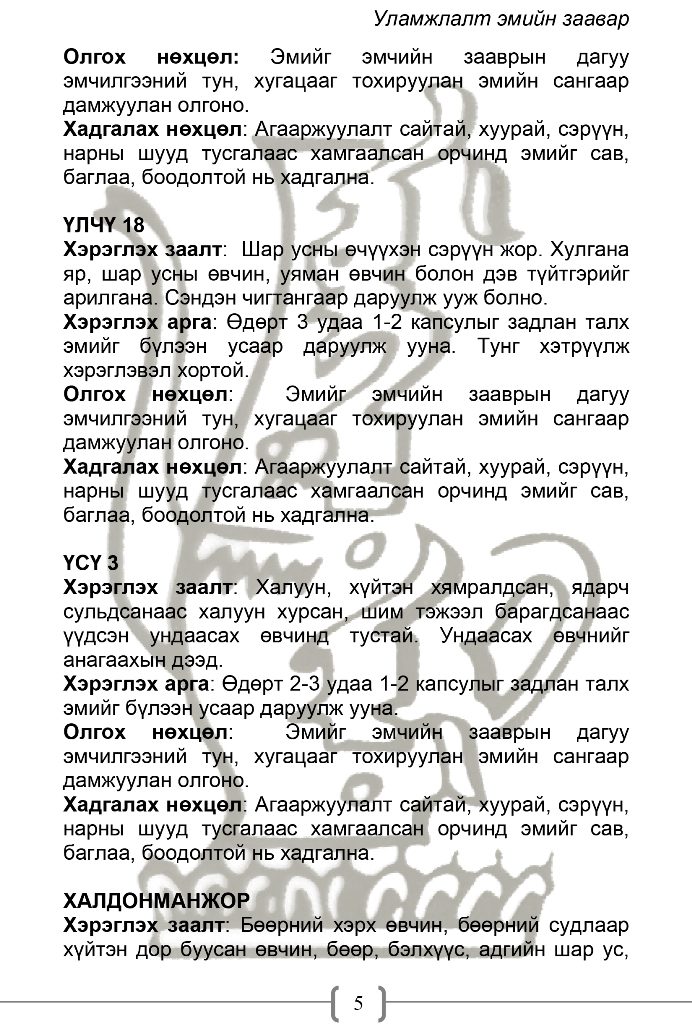 Уламжлалт эмийн заавар

Олгох нөхцөл: Эмийг эмчийн зааврын дагуу эмчилгээний тун, хугацааг тохируулан эмийн сангаар дамжуулан олгоно.

Хадгалах нөхцөл: Агааржуулалт сайтай, хуурай, сэрүүн, нарны шууд тусгалаас хамгаалсан орчинд эмийг сав, баглаа, боодолтой нь хадгална.

ҮЛЧҮ 18

Хэрэглэх заалт: Шар усны өчүүхэн сэрүүн жор. Хулгана яр, шар усны өвчин, уяман өвчин болон дэв түйтгэрийг арилгана. Сэндэн чигтангаар даруулж ууж болно.

Хэрэглэх арга: Өдөрт 3 удаа 1-2 капсулыг задлан талх эмийг бүлээн усаар даруулж ууна. Тунг хэтрүүлж хэрэглэвэл хортой.

Олгох нөхцөл: Эмийг эмчийн зааврын дагуу эмчилгээний тун, хугацааг тохируулан эмийн сангаар дамжуулан олгоно.

Хадгалах нөхцөл: Агааржуулалт сайтай, хуурай, сэрүүн, нарны шууд тусгалаас хамгаалсан орчинд эмийг сав, баглаа, боодолтой нь хадгална.

ҮСҮ 3

Хэрэглэх заалт: Халуун, хүйтэн хямралдсан, ядарч сульдсанаас халуун хурсан, шим тэжээл барагдсанаас үүдсэн ундаасах өвчинд тустай. Ундаасах өвчнийг анагаахын дээд.

Хэрэглэх арга: Өдөрт 2-3 удаа 1-2 капсулыг задлан талх эмийг бүлээн усаар даруулж ууна.

Олгох нөхцөл: Эмийг эмчийн зааврын дагуу эмчилгээний тун, хугацааг тохируулан эмийн сангаар дамжуулан олгоно.

Хадгалах нөхцөл: Агааржуулалт сайтай, хуурай, сэрүүн, нарны шууд тусгалаас хамгаалсан орчинд эмийг сав, баглаа, боодолтой нь хадгална.

ХАЛДОНМАНЖОР

Хэрэглэх заалт: Бөөрний хэрх өвчин, бөөрний судлаар хүйтэн дор буусан өвчин, бөөр, бэлхүүс, адгийн шар ус,

5